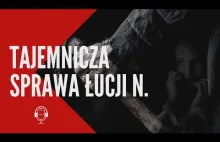 TAJEMNICZA
SPRAWA ŁUCJI N.